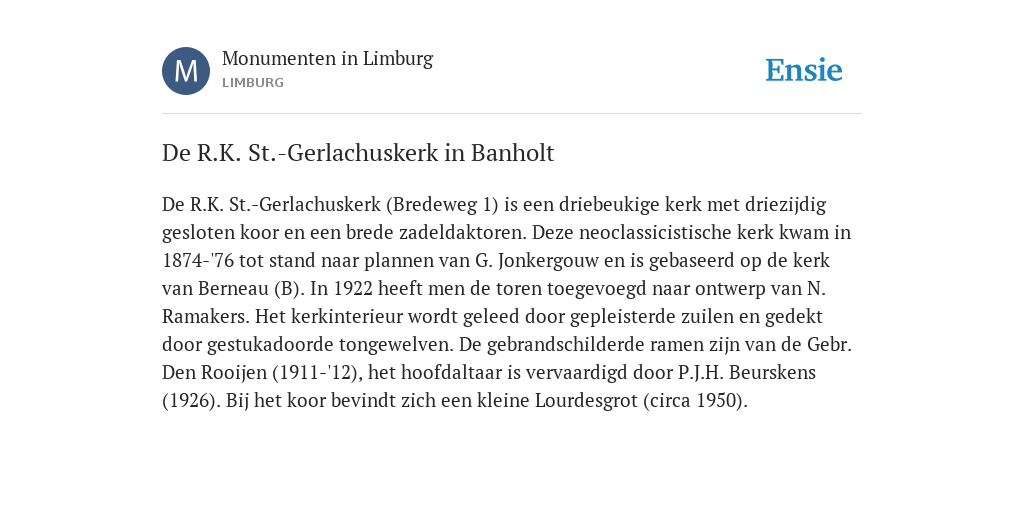 M

Monumenten in Limburg
LIMBURG

Ensie

De R.K. St.-Gerlachuskerk in Banholt

De R.K. St.-Gerlachuskerk (Bredeweg 1) is een driebeukige kerk met driezijdig gesloten koor en een brede zadeldaktoren. Deze neoclassicistische kerk kwam in 1874-'76 tot stand naar plannen van G. Jonkergouw en is gebaseerd op de kerk van Berneau (B). In 1922 heeft men de toren toegevoegd naar ontwerp van N. Ramakers. Het kerkinterieur wordt geleed door gepleisterde zuilen en gedekt door gestukadoorde tongewelven. De gebrandschilderde ramen zijn van de Gebr. Den Rooijen (1911-'12), het hoofdaltaar is vervaardigd door P.J.H. Beurskens (1926). Bij het koor bevindt zich een kleine Lourdesgrot (circa 1950).